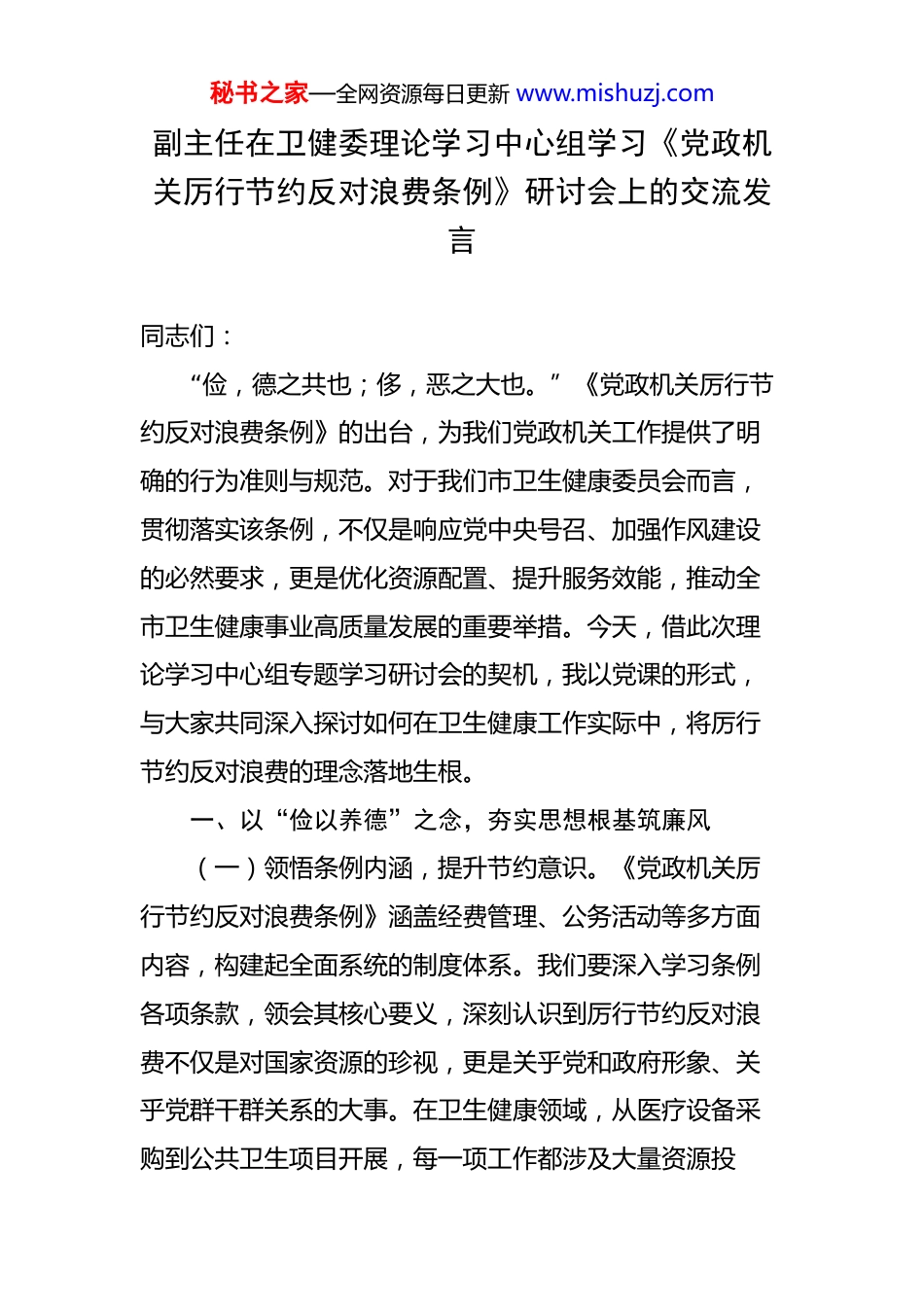 秘书之家—全网资源每日更新 www.mishuzj.com

副主任在卫健委理论学习中心组学习《党政机关厉行节约反对浪费条例》研讨会上的交流发言

同志们：

“俭，德之共也；侈，恶之大也。”《党政机关厉行节约反对浪费条例》的出台，为我们党政机关工作提供了明确的行为准则与规范。对于我们市卫生健康委员会而言，贯彻落实该条例，不仅是响应党中央号召、加强作风建设的必然要求，更是优化资源配置、提升服务效能，推动全市卫生健康事业高质量发展的重要举措。今天，借此次理论学习中心组专题学习研讨会的契机，我以党课的形式，与大家共同深入探讨如何在卫生健康工作实际中，将厉行节约反对浪费的理念落地生根。

一、以“俭以养德”之念，夯实思想根基筑廉风

（一）领悟条例内涵，提升节约意识。《党政机关厉行节约反对浪费条例》涵盖经费管理、公务活动等多方面内容，构建起全面系统的制度体系。我们要深入学习条例各项条款，领会其核心要义，深刻认识到厉行节约反对浪费不仅是对国家资源的珍视，更是关乎党和政府形象、关乎党群干群关系的大事。在卫生健康领域，从医疗设备采购到公共卫生项目开展，每一项工作都涉及大量资源投